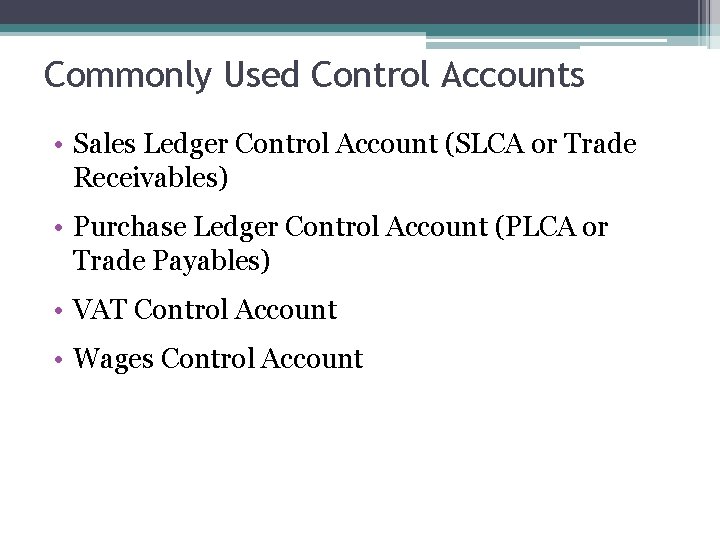 Commonly Used Control Accounts

• Sales Ledger Control Account (SLCA or Trade Receivables)

• Purchase Ledger Control Account (PLCA or Trade Payables)

• VAT Control Account

• Wages Control Account